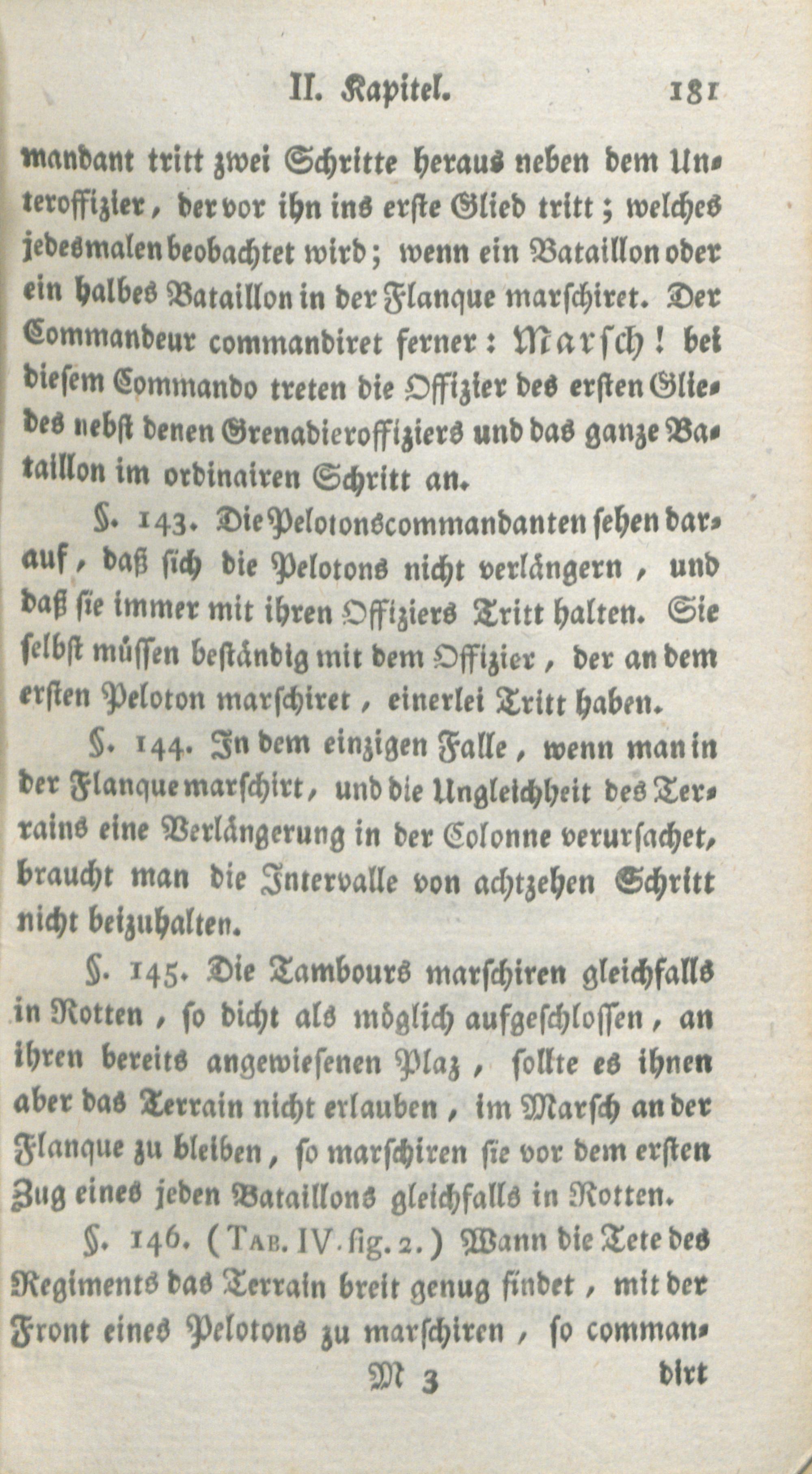 II. Kapitel. 181

mandant tritt zwei Schritte heraus neben dem Unteroffizier, der vor ihn ins erste Glied tritt; welches jedesmalen beobachtet wird; wenn ein Bataillon oder ein halbes Bataillon in der Flanque marschiret. Der Commandeur commandiret ferner: Marsch! bei diesem Commando treten die Offizier des ersten Gliedes nebst denen Grenadieroffiziers und das ganze Bataillon im ordinairen Schritt an.

§. 143. Die Pelotonscommandanten sehen darauf, daß sich die Pelotons nicht verlängern, und daß sie immer mit ihren Offiziers Tritt halten. Sie selbst müssen beständig mit dem Offizier, der an dem ersten Peloton marschiret, einerlei Tritt haben.

§. 144. In dem einzigen Falle, wenn man in der Flanque marschirt, und die Ungleichheit des Terrains eine Verlängerung in der Colonne verursachet, braucht man die Intervalle von achtzehen Schritt nicht beizuhalten.

§. 145. Die Tambours marschiren gleichfalls in Rotten, so dicht als möglich aufgeschlossen, an ihren bereits angewiesenen Plaz, sollte es ihnen aber das Terrain nicht erlauben, im Marsch an der Flanque zu bleiben, so marschiren sie vor dem ersten Zug eines jeden Bataillons gleichfalls in Rotten.

§. 146. (Tab. IV. fig. 2.) Wann die Tete des Regiments das Terrain breit genug findet, mit der Front eines Pelotons zu marschiren, so comman-

M 3 dirt